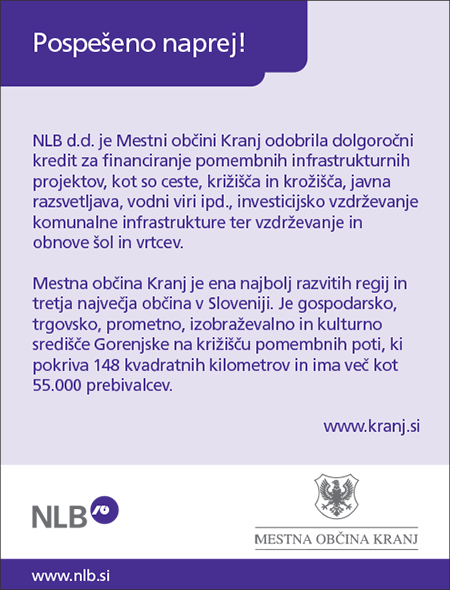 Pospešeno naprej!

NLB d.d. je Mestni občini Kranj odobrila dolgoročni kredit za financiranje pomembnih infrastrukturnih projektov, kot so ceste, križišča in krožišča, javna razsvetljava, vodni viri ipd., investicijsko vzdrževanje komunalne infrastrukture ter vzdrževanje in obnove šol in vrtcev.

Mestna občina Kranj je ena najbolj razvitih regij in tretja največja občina v Sloveniji. Je gospodarsko, trgovsko, prometno, izobraževalno in kulturno središče Gorenjske na križišču pomembnih poti, ki pokriva 148 kvadratnih kilometrov in ima več kot 55.000 prebivalcev.

www.kranj.si

NLB

MESTNA OBČINA KRANJ

www.nlb.si